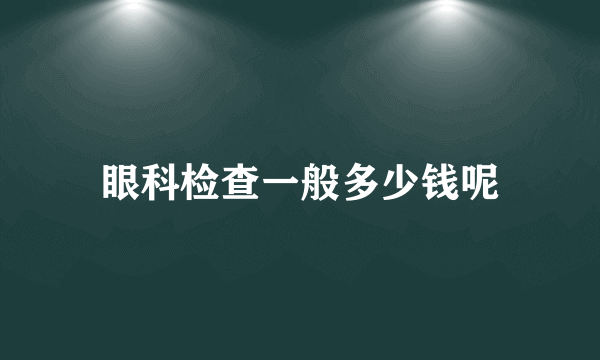 眼科检查一般多少钱呢